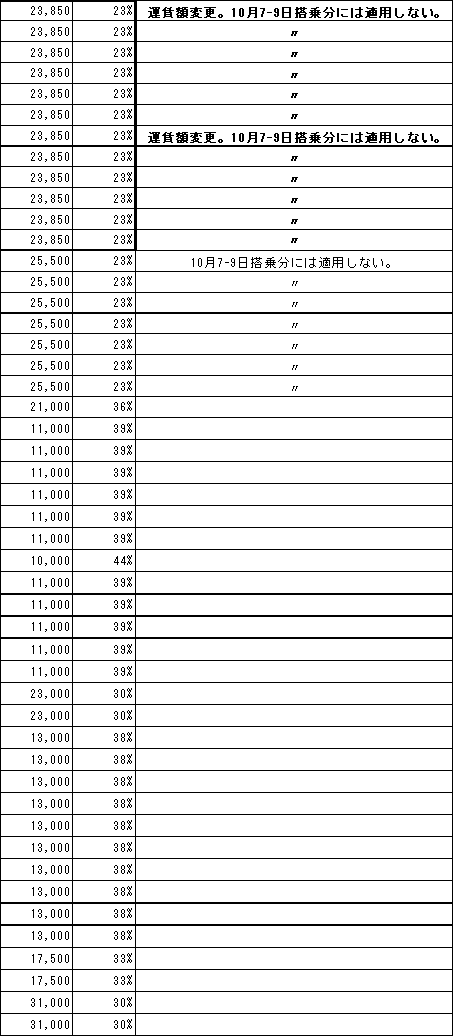 | 23,850 | 23% | 運賃額変更。10月7-9日搭乗分には適用しない。 |
|---|---|---|
| 23,850 | 23% | 〃 |
| 23,850 | 23% | 〃 |
| 23,850 | 23% | 〃 |
| 23,850 | 23% | 〃 |
| 23,850 | 23% | 〃 |
| 23,850 | 23% | 運賃額変更。10月7-9日搭乗分には適用しない。 |
| 23,850 | 23% | 〃 |
| 23,850 | 23% | 〃 |
| 23,850 | 23% | 〃 |
| 23,850 | 23% | 〃 |
| 23,850 | 23% | 〃 |
| 25,500 | 23% | 10月7-9日搭乗分には適用しない。 |
| 25,500 | 23% | 〃 |
| 25,500 | 23% | 〃 |
| 25,500 | 23% | 〃 |
| 25,500 | 23% | 〃 |
| 25,500 | 23% | 〃 |
| 25,500 | 23% | 〃 |
| 21,000 | 36% | |
| 11,000 | 39% | |
| 11,000 | 39% | |
| 11,000 | 39% | |
| 11,000 | 39% | |
| 11,000 | 39% | |
| 11,000 | 39% | |
| 10,000 | 44% | |
| 11,000 | 39% | |
| 11,000 | 39% | |
| 11,000 | 39% | |
| 11,000 | 39% | |
| 11,000 | 39% | |
| 23,000 | 30% | |
| 23,000 | 30% | |
| 13,000 | 38% | |
| 13,000 | 38% | |
| 13,000 | 38% | |
| 13,000 | 38% | |
| 13,000 | 38% | |
| 13,000 | 38% | |
| 13,000 | 38% | |
| 13,000 | 38% | |
| 13,000 | 38% | |
| 13,000 | 38% | |
| 17,500 | 33% | |
| 17,500 | 33% | |
| 31,000 | 30% | |
| 31,000 | 30% | |